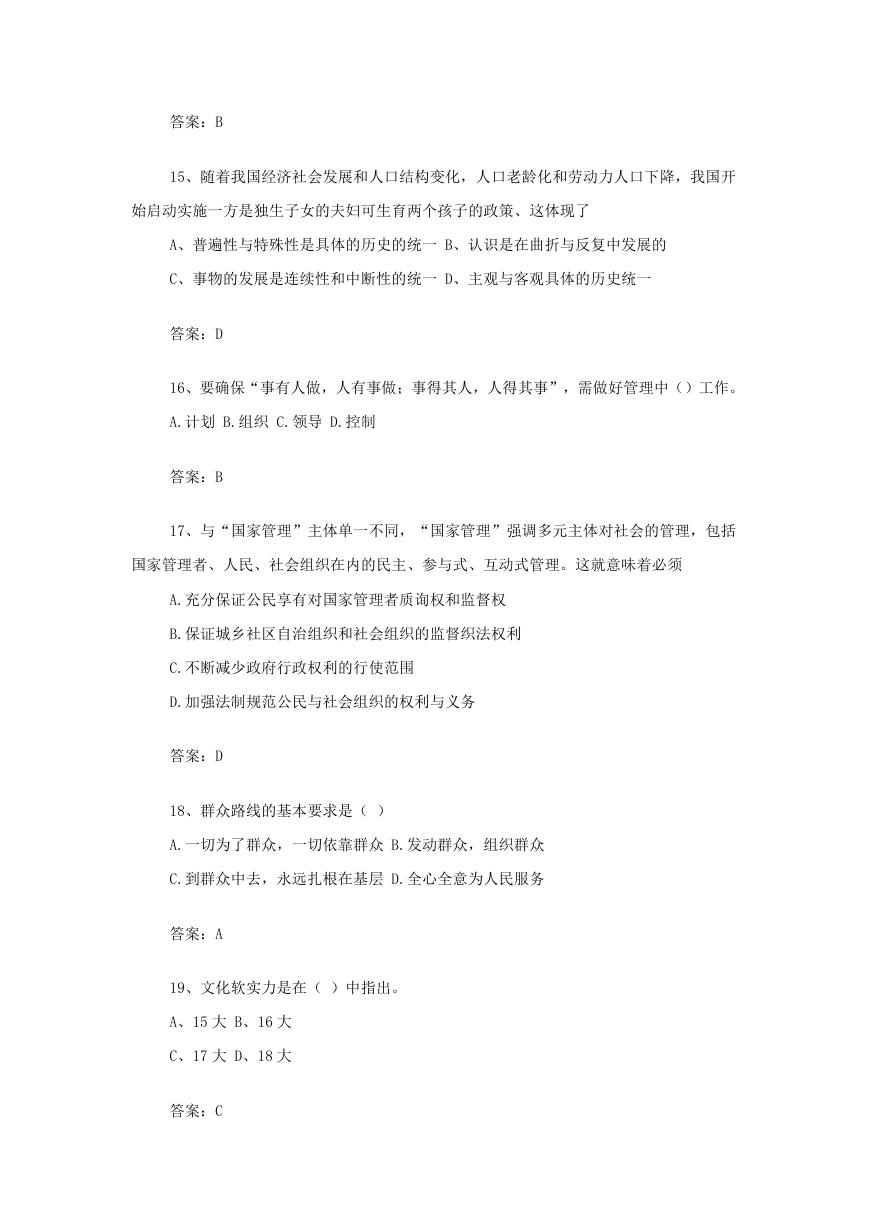 答案：B

15、随着我国经济社会发展和人口结构变化，人口老龄化和劳动力人口下降，我国开始启动实施一方是独生子女的夫妇可生育两个孩子的政策、这体现了

A、普遍性与特殊性是具体的历史的统一 B、认识是在曲折与反复中发展的

C、事物的发展是连续性和中断性的统一 D、主观与客观具体的历史统一

答案：D

16、要确保“事有人做，人有事做；事得其人，人得其事”，需做好管理中（）工作。

A.计划 B.组织 C.领导 D.控制

答案：B

17、与“国家管理”主体单一不同，“国家管理”强调多元主体对社会的管理，包括国家管理者、人民、社会组织在内的民主、参与式、互动式管理。这就意味着必须

A.充分保证公民享有对国家管理者质询权和监督权

B.保证城乡社区自治组织和社会组织的监督织法权利

C.不断减少政府行政权利的行使范围

D.加强法制规范公民与社会组织的权利与义务

答案：D

18、群众路线的基本要求是（ ）

A.一切为了群众，一切依靠群众 B.发动群众，组织群众

C.到群众中去，永远扎根在基层 D.全心全意为人民服务

答案：A

19、文化软实力是在（ ）中指出。

A、15大 B、16大

C、17大 D、18大

答案：C